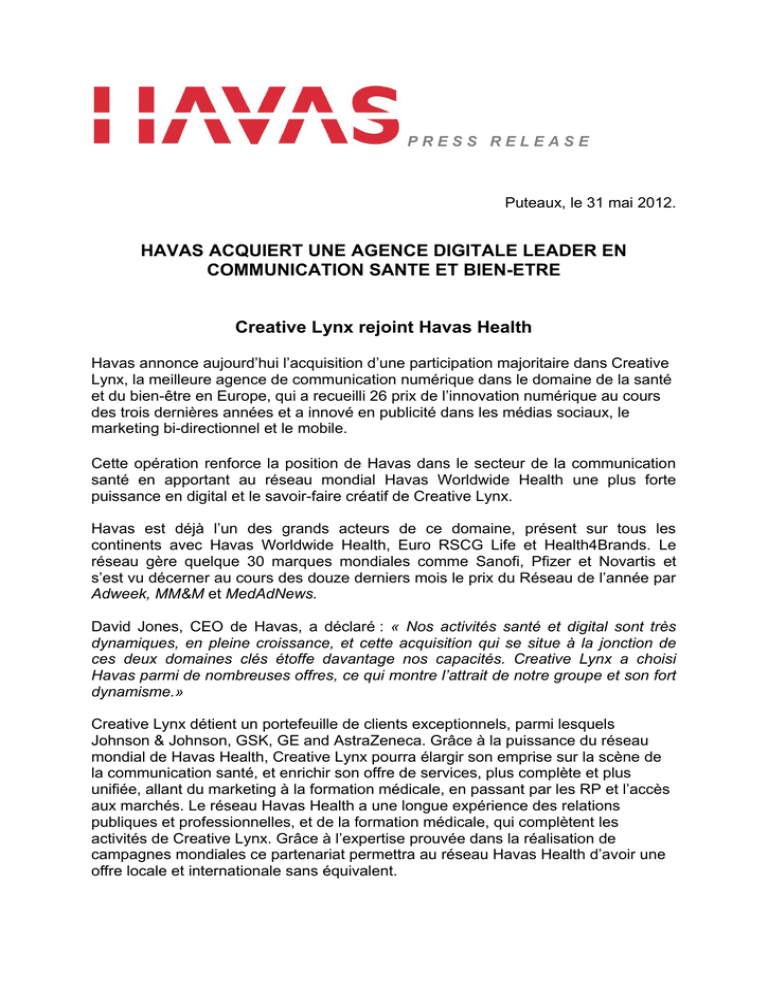 HAVAS PRESS RELEASE

Puteaux, le 31 mai 2012.

HAVAS ACQUIERT UNE AGENCE DIGITALE LEADER EN COMMUNICATION SANTE ET BIEN-ETRE

Creative Lynx rejoint Havas Health

Havas annonce aujourd'hui l'acquisition d'une participation majoritaire dans Creative Lynx, la meilleure agence de communication numérique dans le domaine de la santé et du bien-être en Europe, qui a recueilli 26 prix de l'innovation numérique au cours des trois dernières années et a innové en publicité dans les médias sociaux, le marketing bi-directionnel et le mobile.

Cette opération renforce la position de Havas dans le secteur de la communication santé en apportant au réseau mondial Havas Worldwide Health une plus forte puissance en digital et le savoir-faire créatif de Creative Lynx.

Havas est déjà l'un des grands acteurs de ce domaine, présent sur tous les continents avec Havas Worldwide Health, Euro RSCG Life et Health4Brands. Le réseau gère quelque 30 marques mondiales comme Sanofi, Pfizer et Novartis et s'est vu décerner au cours des douze derniers mois le prix du Réseau de l'année par Adweek, MM&M et MedAdNews.

David Jones, CEO de Havas, a déclaré : « Nos activités santé et digital sont très dynamiques, en pleine croissance, et cette acquisition qui se situe à la jonction de ces deux domaines clés étoffe davantage nos capacités. Creative Lynx a choisi Havas parmi de nombreuses offres, ce qui montre l'attrait de notre groupe et son fort dynamisme.»

Creative Lynx détient un portefeuille de clients exceptionnels, parmi lesquels Johnson & Johnson, GSK, GE and AstraZeneca. Grâce à la puissance du réseau mondial de Havas Health, Creative Lynx pourra élargir son emprise sur la scène de la communication santé, et enrichir son offre de services, plus complète et plus unifiée, allant du marketing à la formation médicale, en passant par les RP et l'accès aux marchés. Le réseau Havas Health a une longue expérience des relations publiques et professionnelles, et de la formation médicale, qui complètent les activités de Creative Lynx. Grâce à l'expertise prouvée dans la réalisation de campagnes mondiales ce partenariat permettra au réseau Havas Health d'avoir une offre locale et internationale sans équivalent.